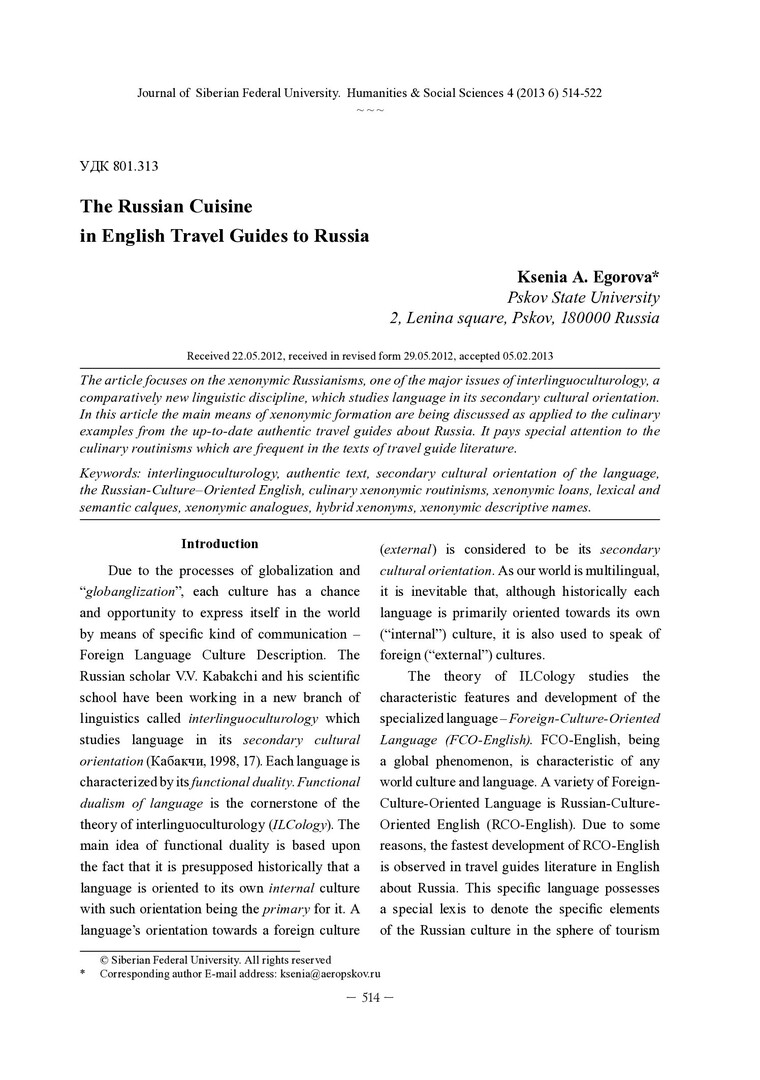 Journal of Siberian Federal University. Humanities & Social Sciences 4 (2013 6) 514-522
~ ~ ~

УДК 801.313

The Russian Cuisine
in English Travel Guides to Russia

Ksenia A. Egorova*
Pskov State University
2, Lenina square, Pskov, 180000 Russia

Received 22.05.2012, received in revised form 29.05.2012, accepted 05.02.2013

The article focuses on the xenonymic Russianisms, one of the major issues of interlinguoculturology, a comparatively new linguistic discipline, which studies language in its secondary cultural orientation. In this article the main means of xenonymic formation are being discussed as applied to the culinary examples from the up-to-date authentic travel guides about Russia. It pays special attention to the culinary routinisms which are frequent in the texts of travel guide literature.

Keywords: interlinguoculturology, authentic text, secondary cultural orientation of the language, the Russian-Culture–Oriented English, culinary xenonymic routinisms, xenonymic loans, lexical and semantic calques, xenonymic analogues, hybrid xenonyms, xenonymic descriptive names.

Introduction

Due to the processes of globalization and "globanglization", each culture has a chance and opportunity to express itself in the world by means of specific kind of communication – Foreign Language Culture Description. The Russian scholar V.V. Kabakchi and his scientific school have been working in a new branch of linguistics called interlinguoculturology which studies language in its secondary cultural orientation (Кабакчи, 1998, 17). Each language is characterized by its functional duality. Functional dualism of language is the cornerstone of the theory of interlinguoculturology (ILCology). The main idea of functional duality is based upon the fact that it is presupposed historically that a language is oriented to its own internal culture with such orientation being the primary for it. A language's orientation towards a foreign culture (external) is considered to be its secondary cultural orientation. As our world is multilingual, it is inevitable that, although historically each language is primarily oriented towards its own ("internal") culture, it is also used to speak of foreign ("external") cultures.

The theory of ILCology studies the characteristic features and development of the specialized language – Foreign-Culture-Oriented Language (FCO-English). FCO-English, being a global phenomenon, is characteristic of any world culture and language. A variety of Foreign-Culture-Oriented Language is Russian-Culture-Oriented English (RCO-English). Due to some reasons, the fastest development of RCO-English is observed in travel guides literature in English about Russia. This specific language possesses a special lexis to denote the specific elements of the Russian culture in the sphere of tourism

© Siberian Federal University. All rights reserved
* Corresponding author E-mail address: ksenia@aeropskov.ru

— 514 —